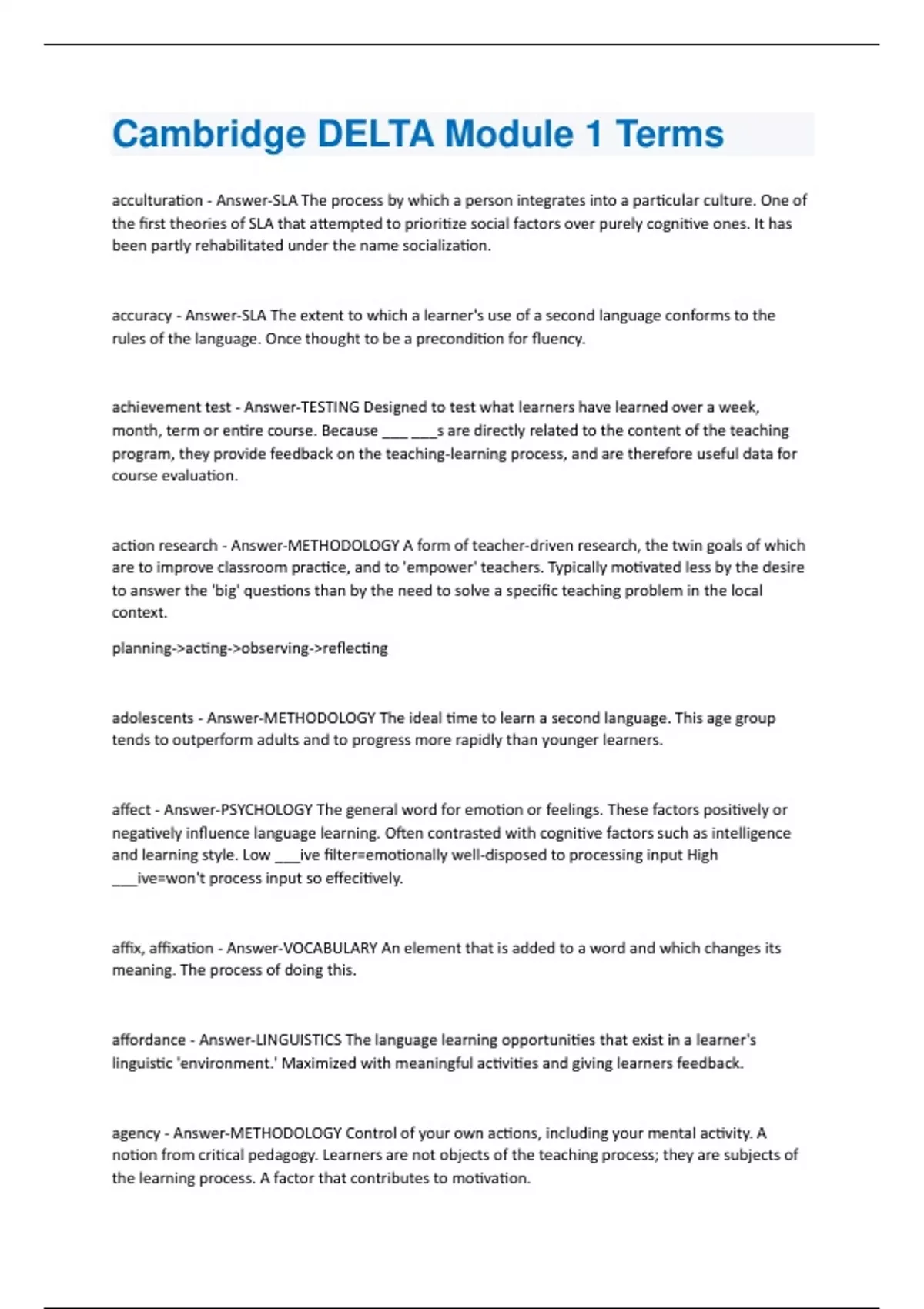 Cambridge DELTA Module 1 Terms

acculturation - Answer-SLA The process by which a person integrates into a particular culture. One of the first theories of SLA that attempted to prioritize social factors over purely cognitive ones. It has been partly rehabilitated under the name socialization.

accuracy - Answer-SLA The extent to which a learner's use of a second language conforms to the rules of the language. Once thought to be a precondition for fluency.

achievement test - Answer-TESTING Designed to test what learners have learned over a week, month, term or entire course. Because ___ ___s are directly related to the content of the teaching program, they provide feedback on the teaching-learning process, and are therefore useful data for course evaluation.

action research - Answer-METHODOLOGY A form of teacher-driven research, the twin goals of which are to improve classroom practice, and to 'empower' teachers. Typically motivated less by the desire to answer the 'big' questions than by the need to solve a specific teaching problem in the local context.

planning->acting->observing->reflecting

adolescents - Answer-METHODOLOGY The ideal time to learn a second language. This age group tends to outperform adults and to progress more rapidly than younger learners.

affect - Answer-PSYCHOLOGY The general word for emotion or feelings. These factors positively or negatively influence language learning. Often contrasted with cognitive factors such as intelligence and learning style. Low ___ive filter=emotionally well-disposed to processing input High ___ive=won't process input so effecitively.

affix, affixation - Answer-VOCABULARY An element that is added to a word and which changes its meaning. The process of doing this.

affordance - Answer-LINGUISTICS The language learning opportunities that exist in a learner's linguistic 'environment.' Maximized with meaningful activities and giving learners feedback.

agency - Answer-METHODOLOGY Control of your own actions, including your mental activity. A notion from critical pedagogy. Learners are not objects of the teaching process; they are subjects of the learning process. A factor that contributes to motivation.